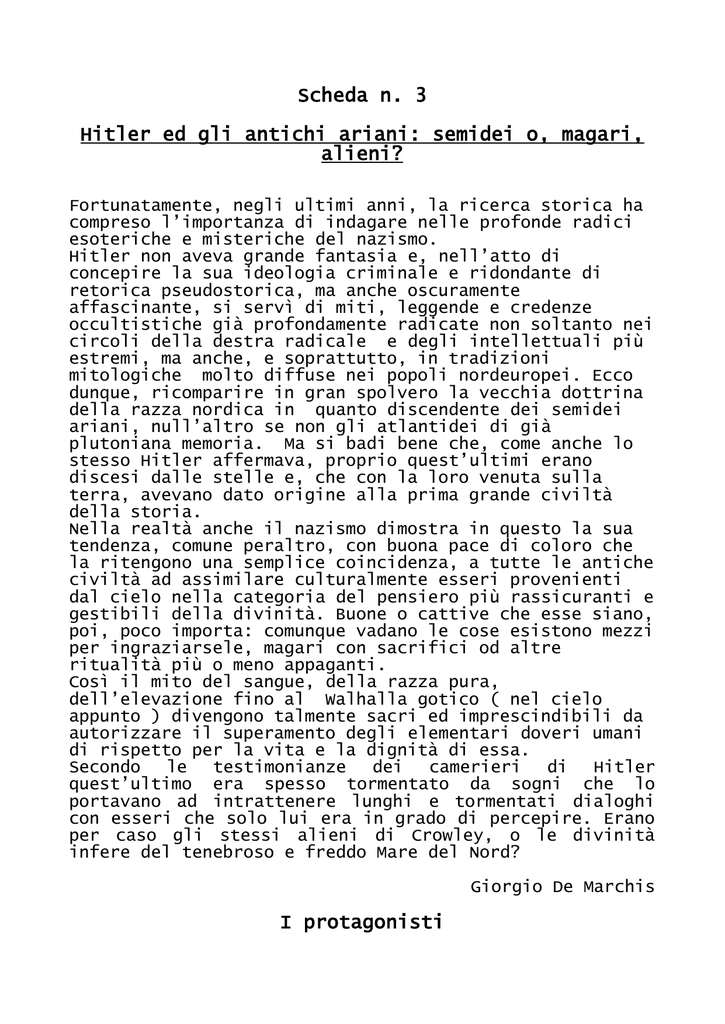 Scheda n. 3

Hitler ed gli antichi ariani: semidei o, magari, alieni?

Fortunatamente, negli ultimi anni, la ricerca storica ha compreso l'importanza di indagare nelle profonde radici esoteriche e misteriche del nazismo.

Hitler non aveva grande fantasia e, nell'atto di concepire la sua ideologia criminale e ridondante di retorica pseudostorica, ma anche oscuramente affascinante, si servì di miti, leggende e credenze occultistiche già profondamente radicate non soltanto nei circoli della destra radicale e degli intellettuali più estremi, ma anche, e soprattutto, in tradizioni mitologiche molto diffuse nei popoli nordeuropei. Ecco dunque, ricomparire in gran spolvero la vecchia dottrina della razza nordica in quanto discendente dei semidei ariani, null'altro se non gli atlantidei di già plutoniana memoria. Ma si badi bene che, come anche lo stesso Hitler affermava, proprio quest'ultimi erano discesi dalle stelle e, che con la loro venuta sulla terra, avevano dato origine alla prima grande civiltà della storia.

Nella realtà anche il nazismo dimostra in questo la sua tendenza, comune peraltro, con buona pace di coloro che la ritengono una semplice coincidenza, a tutte le antiche civiltà ad assimilare culturalmente esseri provenienti dal cielo nella categoria del pensiero più rassicuranti e gestibili della divinità. Buone o cattive che esse siano, poi, poco importa: comunque vadano le cose esistono mezzi per ingraziarsele, magari con sacrifici od altre ritualità più o meno appaganti.

Così il mito del sangue, della razza pura, dell'elevazione fino al Walhalla gotico ( nel cielo appunto ) divengono talmente sacri ed imprescindibili da autorizzare il superamento degli elementari doveri umani di rispetto per la vita e la dignità di essa.

Secondo le testimonianze dei camerieri di Hitler quest'ultimo era spesso tormentato da sogni che lo portavano ad intrattenere lunghi e tormentati dialoghi con esseri che solo lui era in grado di percepire. Erano per caso gli stessi alieni di Crowley, o le divinità infere del tenebroso e freddo Mare del Nord?

Giorgio De Marchis

I protagonisti